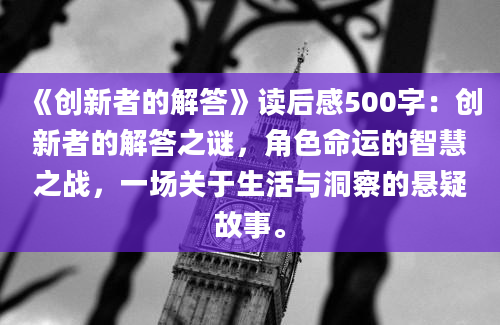 《创新者的解答》读后感500字：创新者的解答之谜，角色命运的智慧之战，一场关于生活与洞察的悬疑故事。